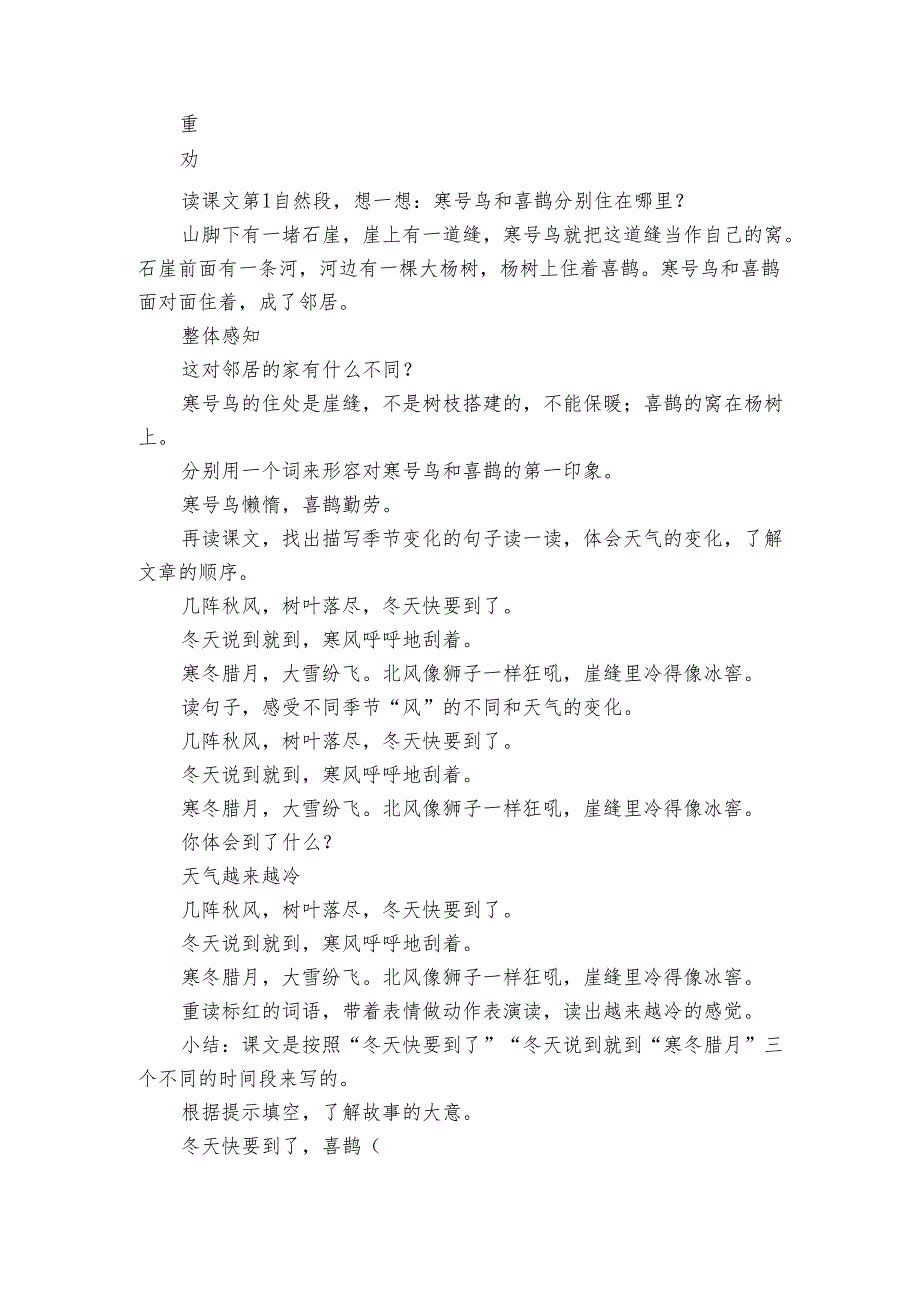 重

劝

读课文第1自然段，想一想：寒号鸟和喜鹊分别住在哪里？

山脚下有一堵石崖，崖上有一道缝，寒号鸟就把这道缝当作自己的窝。石崖前面有一条河，河边有一棵大杨树，杨树上住着喜鹊。寒号鸟和喜鹊面对面住着，成了邻居。

整体感知

这对邻居的家有什么不同？

寒号鸟的住处是崖缝，不是树枝搭建的，不能保暖；喜鹊的窝在杨树上。

分别用一个词来形容对寒号鸟和喜鹊的第一印象。

寒号鸟懒惰，喜鹊勤劳。

再读课文，找出描写季节变化的句子读一读，体会天气的变化，了解文章的顺序。

几阵秋风，树叶落尽，冬天快要到了。

冬天说到就到，寒风呼呼地刮着。

寒冬腊月，大雪纷飞。北风像狮子一样狂吼，崖缝里冷得像冰窖。

读句子，感受不同季节“风”的不同和天气的变化。

几阵秋风，树叶落尽，冬天快要到了。

冬天说到就到，寒风呼呼地刮着。

寒冬腊月，大雪纷飞。北风像狮子一样狂吼，崖缝里冷得像冰窖。

你体会到了什么？

天气越来越冷

几阵秋风，树叶落尽，冬天快要到了。

冬天说到就到，寒风呼呼地刮着。

寒冬腊月，大雪纷飞。北风像狮子一样狂吼，崖缝里冷得像冰窖。

重读标红的词语，带着表情做动作表演读，读出越来越冷的感觉。

小结：课文是按照“冬天快要到了”“冬天说到就到“寒冬腊月”三个不同的时间段来写的。

根据提示填空，了解故事的大意。

冬天快要到了，喜鹊（